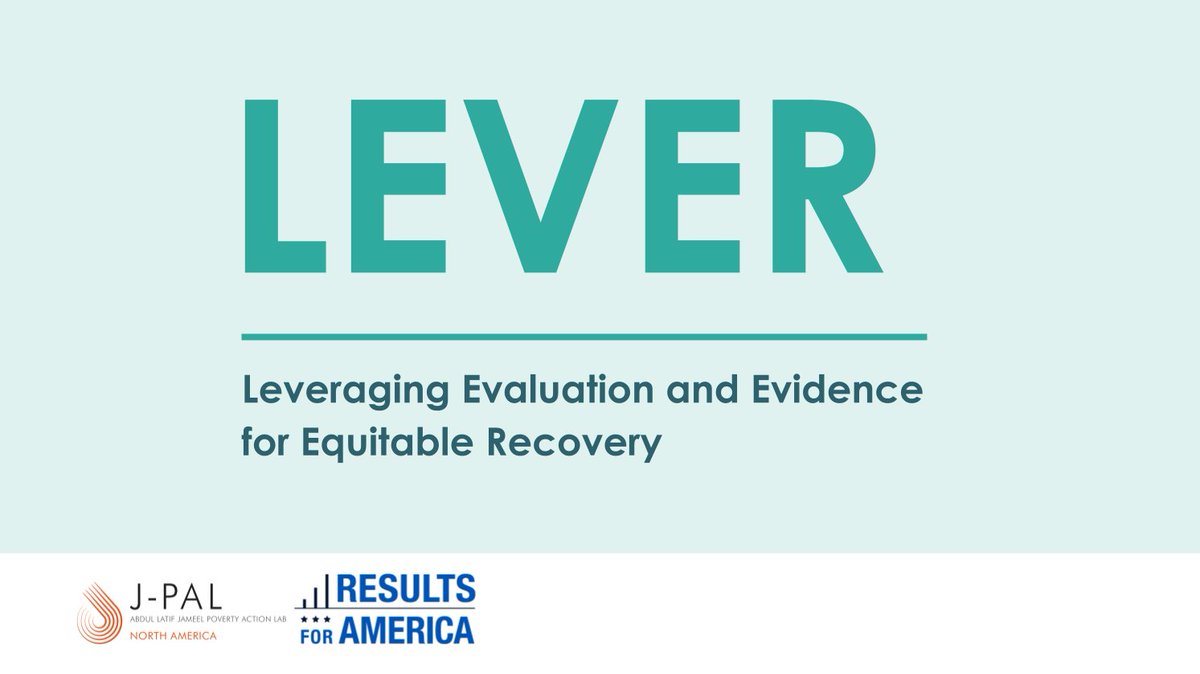 LEVER

Leveraging Evaluation and Evidence for Equitable Recovery

J-PAL
ABDUL LATIF JAMEEL POVERTY ACTION LAB
NORTH AMERICA

RESULTS FOR AMERICA